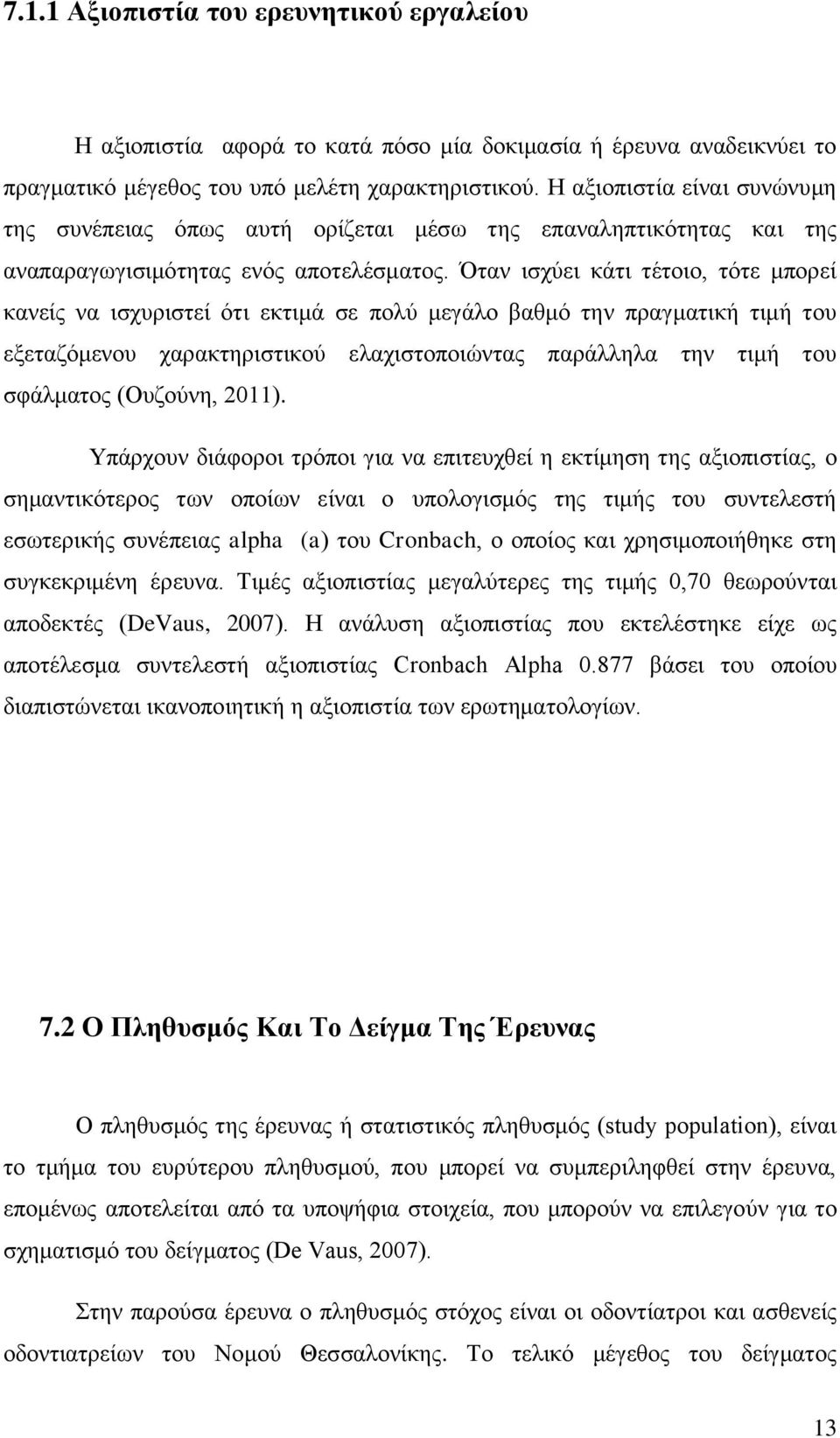 7.1.1 Αξιοπιστία του ερευνητικού εργαλείου

Η αξιοπιστία αφορά το κατά πόσο μία δοκιμασία ή έρευνα αναδεικνύει το πραγματικό μέγεθος του υπό μελέτη χαρακτηριστικού. Η αξιοπιστία είναι συνώνυμη της συνέπειας όπως αυτή ορίζεται μέσω της επαναληπτικότητας και της αναπαραγωγισιμότητας ενός αποτελέσματος. Όταν ισχύει κάτι τέτοιο, τότε μπορεί κανείς να ισχυριστεί ότι εκτιμά σε πολύ μεγάλο βαθμό την πραγματική τιμή του εξεταζόμενου χαρακτηριστικού ελαχιστοποιώντας παράλληλα την τιμή του σφάλματος (Ουζούνη, 2011).

Υπάρχουν διάφοροι τρόποι για να επιτευχθεί η εκτίμηση της αξιοπιστίας, ο σημαντικότερος των οποίων είναι ο υπολογισμός της τιμής του συντελεστή εσωτερικής συνέπειας alpha (a) του Cronbach, ο οποίος και χρησιμοποιήθηκε στη συγκεκριμένη έρευνα. Τιμές αξιοπιστίας μεγαλύτερες της τιμής 0,70 θεωρούνται αποδεκτές (DeVaus, 2007). Η ανάλυση αξιοπιστίας που εκτελέστηκε είχε ως αποτέλεσμα συντελεστή αξιοπιστίας Cronbach Alpha 0.877 βάσει του οποίου διαπιστώνεται ικανοποιητική η αξιοπιστία των ερωτηματολογίων.

7.2 Ο Πληθυσμός Και Το Δείγμα Της Έρευνας

Ο πληθυσμός της έρευνας ή στατιστικός πληθυσμός (study population), είναι το τμήμα του ευρύτερου πληθυσμού, που μπορεί να συμπεριληφθεί στην έρευνα, επομένως αποτελείται από τα υποψήφια στοιχεία, που μπορούν να επιλεγούν για το σχηματισμό του δείγματος (De Vaus, 2007).

Στην παρούσα έρευνα ο πληθυσμός στόχος είναι οι οδοντίατροι και ασθενείς οδοντιατρείων του Νομού Θεσσαλονίκης. Το τελικό μέγεθος του δείγματος

13